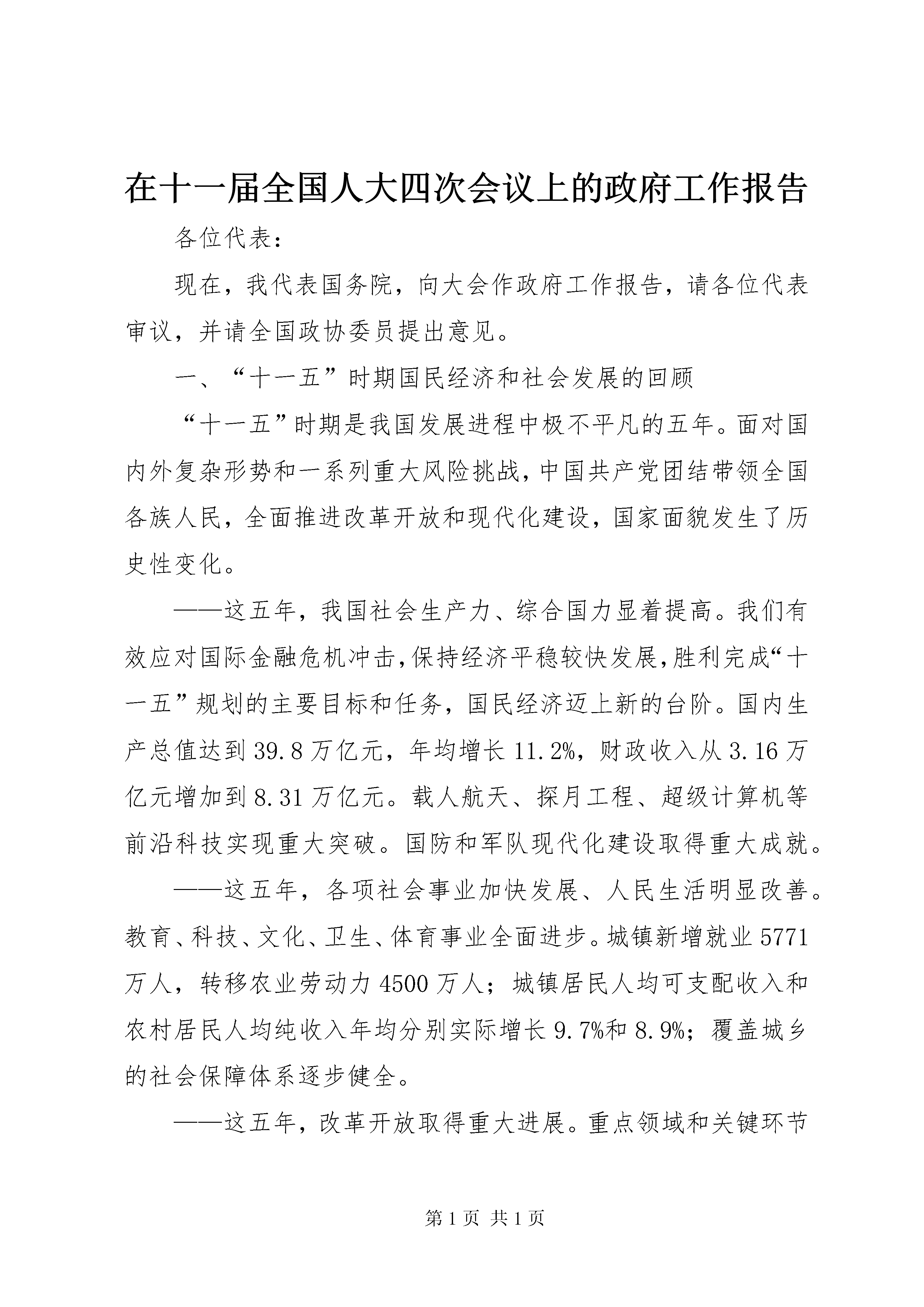 在十一届全国人大四次会议上的政府工作报告

各位代表：

现在，我代表国务院，向大会作政府工作报告，请各位代表审议，并请全国政协委员提出意见。

一、“十一五”时期国民经济和社会发展的回顾

“十一五”时期是我国发展进程中极不平凡的五年。面对国内外复杂形势和一系列重大风险挑战，中国共产党团结带领全国各族人民，全面推进改革开放和现代化建设，国家面貌发生了历史性变化。

——这五年，我国社会生产力、综合国力显着提高。我们有效应对国际金融危机冲击，保持经济平稳较快发展，胜利完成“十一五”规划的主要目标和任务，国民经济迈上新的台阶。国内生产总值达到39.8万亿元，年均增长11.2%，财政收入从3.16万亿元增加到8.31万亿元。载人航天、探月工程、超级计算机等前沿科技实现重大突破。国防和军队现代化建设取得重大成就。

——这五年，各项社会事业加快发展、人民生活明显改善。教育、科技、文化、卫生、体育事业全面进步。城镇新增就业5771万人，转移农业劳动力4500万人；城镇居民人均可支配收入和农村居民人均纯收入年均分别实际增长9.7%和8.9%；覆盖城乡的社会保障体系逐步健全。

——这五年，改革开放取得重大进展。重点领域和关键环节

第1页 共1页